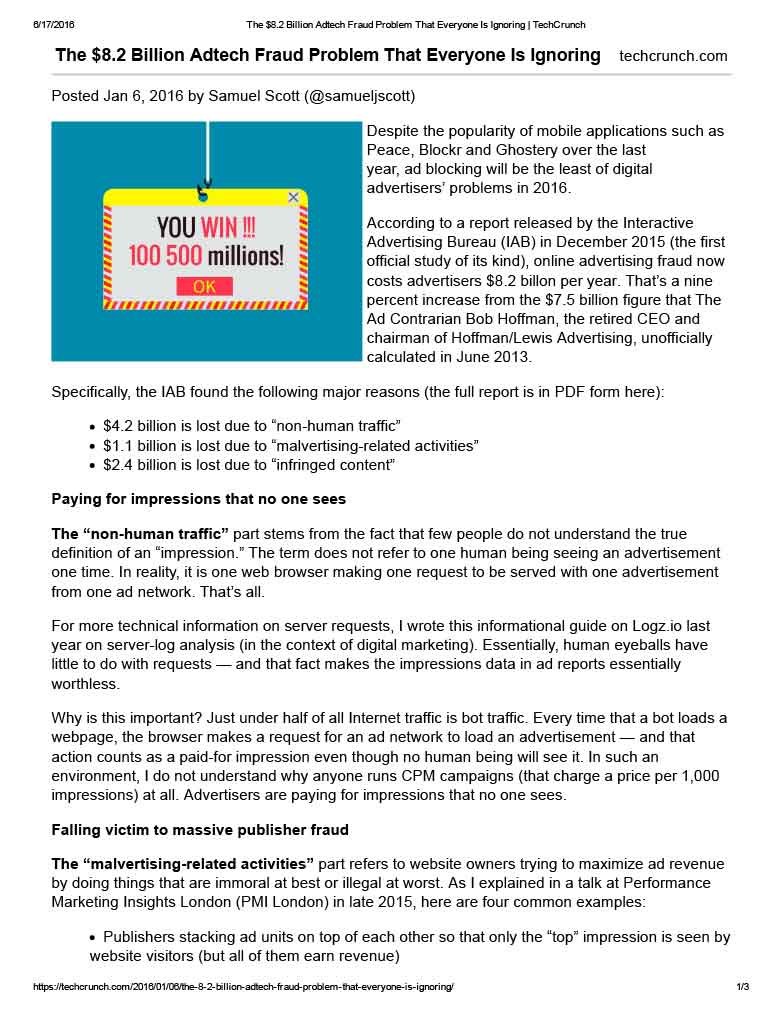 6/17/2016 The $8.2 Billion Adtech Fraud Problem That Everyone Is Ignoring | TechCrunch

The $8.2 Billion Adtech Fraud Problem That Everyone Is Ignoring techcrunch.com

Posted Jan 6, 2016 by Samuel Scott (@samueljscott)

YOU WIN !!! 100 500 millions! OK

Despite the popularity of mobile applications such as Peace, Blockr and Ghostery over the last year, ad blocking will be the least of digital advertisers' problems in 2016.

According to a report released by the Interactive Advertising Bureau (IAB) in December 2015 (the first official study of its kind), online advertising fraud now costs advertisers $8.2 billon per year. That's a nine percent increase from the $7.5 billion figure that The Ad Contrarian Bob Hoffman, the retired CEO and chairman of Hoffman/Lewis Advertising, unofficially calculated in June 2013.

Specifically, the IAB found the following major reasons (the full report is in PDF form here):

• $4.2 billion is lost due to "non-human traffic"
• $1.1 billion is lost due to "malvertising-related activities"
• $2.4 billion is lost due to "infringed content"

Paying for impressions that no one sees

The "non-human traffic" part stems from the fact that few people do not understand the true definition of an "impression." The term does not refer to one human being seeing an advertisement one time. In reality, it is one web browser making one request to be served with one advertisement from one ad network. That's all.

For more technical information on server requests, I wrote this informational guide on Logz.io last year on server-log analysis (in the context of digital marketing). Essentially, human eyeballs have little to do with requests — and that fact makes the impressions data in ad reports essentially worthless.

Why is this important? Just under half of all Internet traffic is bot traffic. Every time that a bot loads a webpage, the browser makes a request for an ad network to load an advertisement — and that action counts as a paid-for impression even though no human being will see it. In such an environment, I do not understand why anyone runs CPM campaigns (that charge a price per 1,000 impressions) at all. Advertisers are paying for impressions that no one sees.

Falling victim to massive publisher fraud

The "malvertising-related activities" part refers to website owners trying to maximize ad revenue by doing things that are immoral at best or illegal at worst. As I explained in a talk at Performance Marketing Insights London (PMI London) in late 2015, here are four common examples:

• Publishers stacking ad units on top of each other so that only the "top" impression is seen by website visitors (but all of them earn revenue)

https://techcrunch.com/2016/01/06/the-8-2-billion-adtech-fraud-problem-that-everyone-is-ignoring/ 1/3